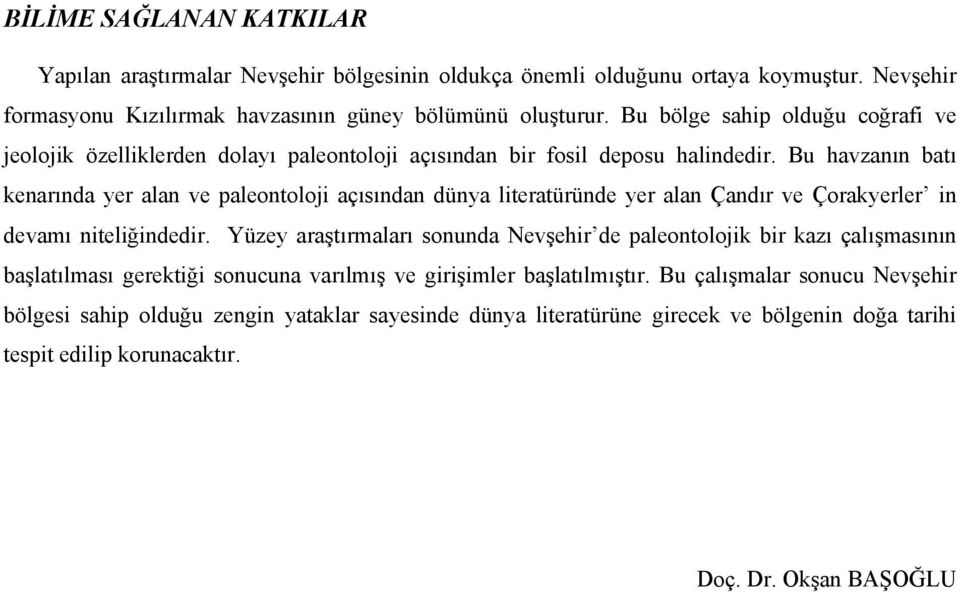 BİLİME SAĞLANAN KATKILAR

Yapılan araştırmalar Nevşehir bölgesinin oldukça önemli olduğunu ortaya koymuştur. Nevşehir formasyonu Kızılırmak havzasının güney bölümünü oluşturur. Bu bölge sahip olduğu coğrafi ve jeolojik özelliklerden dolayı paleontoloji açısından bir fosil deposu halindedir. Bu havzanın batı kenarında yer alan ve paleontoloji açısından dünya literatüründe yer alan Çandır ve Çorakyerler' in devamı niteliğindedir. Yüzey araştırmaları sonunda Nevşehir'de paleontolojik bir kazı çalışmasının başlatılması gerektiği sonucuna varılmış ve girişimler başlatılmıştır. Bu çalışmalar sonucu Nevşehir bölgesi sahip olduğu zengin yataklar sayesinde dünya literatürüne girecek ve bölgenin doğa tarihi tespit edilip korunacaktır.

Doç. Dr. Okşan BAŞOĞLU